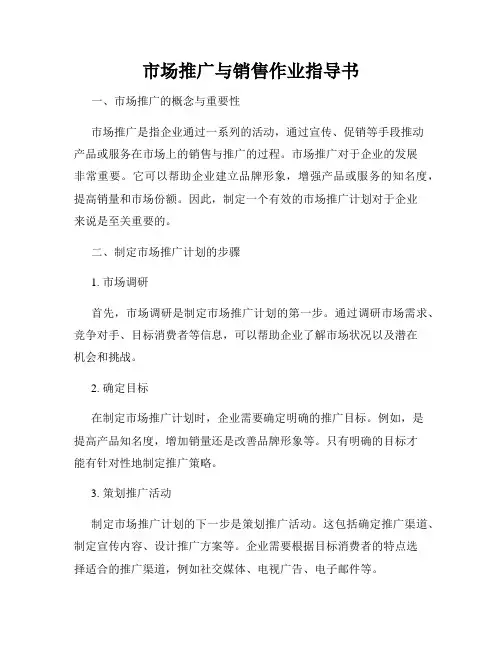 市场推广与销售作业指导书

一、市场推广的概念与重要性

市场推广是指企业通过一系列的活动，通过宣传、促销等手段推动产品或服务在市场上的销售与推广的过程。市场推广对于企业的发展非常重要。它可以帮助企业建立品牌形象，增强产品或服务的知名度，提高销量和市场份额。因此，制定一个有效的市场推广计划对于企业来说是至关重要的。

二、制定市场推广计划的步骤

1. 市场调研

首先，市场调研是制定市场推广计划的第一步。通过调研市场需求、竞争对手、目标消费者等信息，可以帮助企业了解市场状况以及潜在机会和挑战。

2. 确定目标

在制定市场推广计划时，企业需要确定明确的推广目标。例如，是提高产品知名度，增加销量还是改善品牌形象等。只有明确的目标才能有针对性地制定推广策略。

3. 策划推广活动

制定市场推广计划的下一步是策划推广活动。这包括确定推广渠道、制定宣传内容、设计推广方案等。企业需要根据目标消费者的特点选择适合的推广渠道，例如社交媒体、电视广告、电子邮件等。